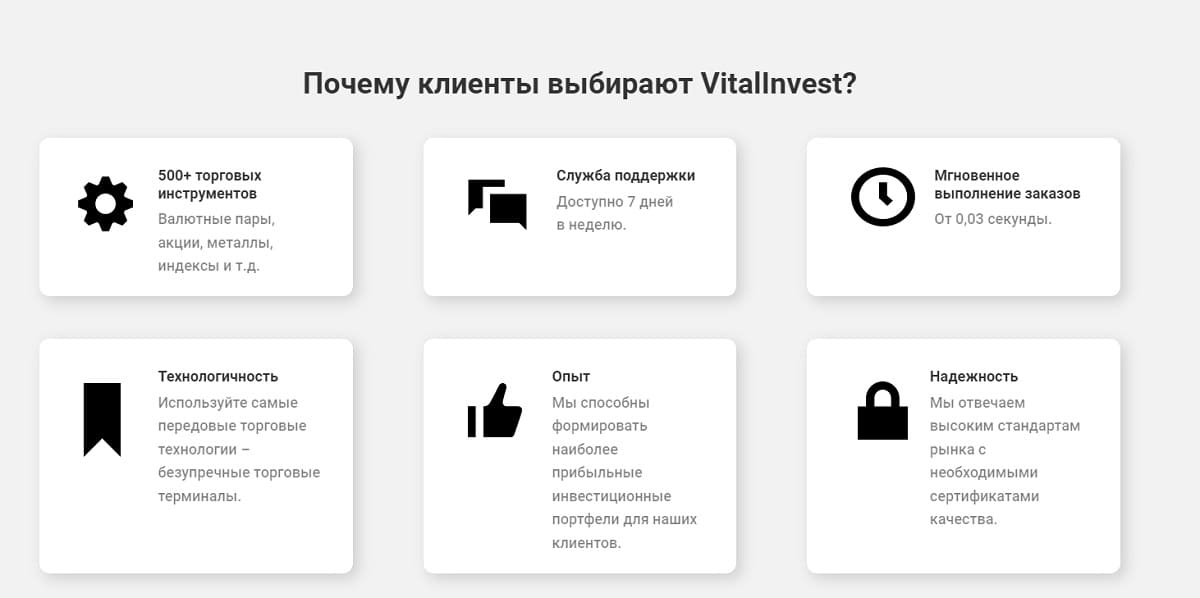 Почему клиенты выбирают VitalInvest?

500+ торговых инструментов
Валютные пары, акции, металлы, индексы и т.д.

Служба поддержки
Доступно 7 дней в неделю.

Мгновенное выполнение заказов
От 0,03 секунды.

Технологичность
Используйте самые передовые торговые технологии – безупречные торговые терминалы.

Опыт
Мы способны формировать наиболее прибыльные инвестиционные портфели для наших клиентов.

Надежность
Мы отвечаем высоким стандартам рынка с необходимыми сертификатами качества.